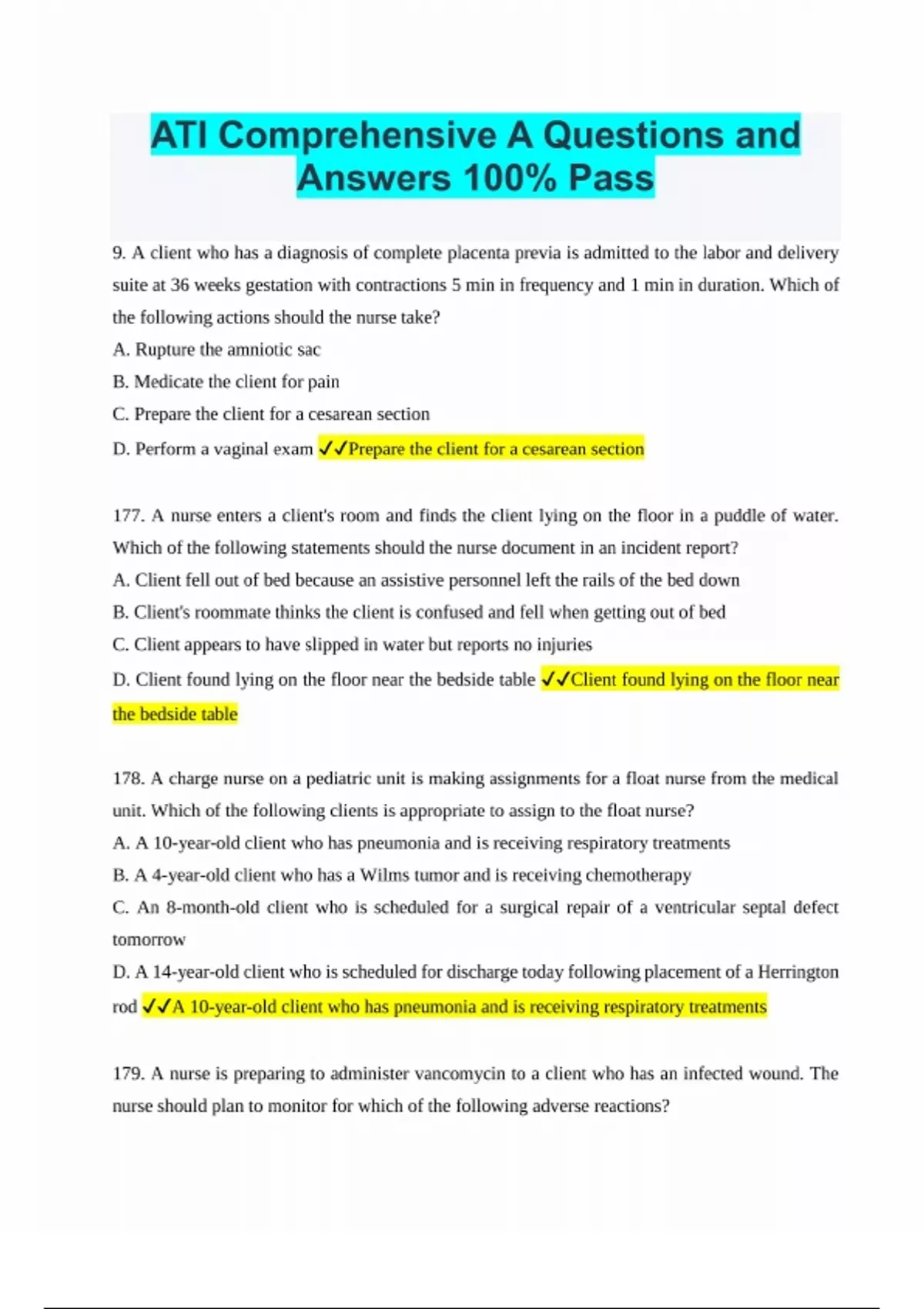 ATI Comprehensive A Questions and Answers 100% Pass

9. A client who has a diagnosis of complete placenta previa is admitted to the labor and delivery suite at 36 weeks gestation with contractions 5 min in frequency and 1 min in duration. Which of the following actions should the nurse take?
A. Rupture the amniotic sac
B. Medicate the client for pain
C. Prepare the client for a cesarean section
D. Perform a vaginal exam ✓✓Prepare the client for a cesarean section

177. A nurse enters a client's room and finds the client lying on the floor in a puddle of water. Which of the following statements should the nurse document in an incident report?
A. Client fell out of bed because an assistive personnel left the rails of the bed down
B. Client's roommate thinks the client is confused and fell when getting out of bed
C. Client appears to have slipped in water but reports no injuries
D. Client found lying on the floor near the bedside table ✓✓Client found lying on the floor near the bedside table

178. A charge nurse on a pediatric unit is making assignments for a float nurse from the medical unit. Which of the following clients is appropriate to assign to the float nurse?
A. A 10-year-old client who has pneumonia and is receiving respiratory treatments
B. A 4-year-old client who has a Wilms tumor and is receiving chemotherapy
C. An 8-month-old client who is scheduled for a surgical repair of a ventricular septal defect tomorrow
D. A 14-year-old client who is scheduled for discharge today following placement of a Herrington rod ✓✓A 10-year-old client who has pneumonia and is receiving respiratory treatments

179. A nurse is preparing to administer vancomycin to a client who has an infected wound. The nurse should plan to monitor for which of the following adverse reactions?